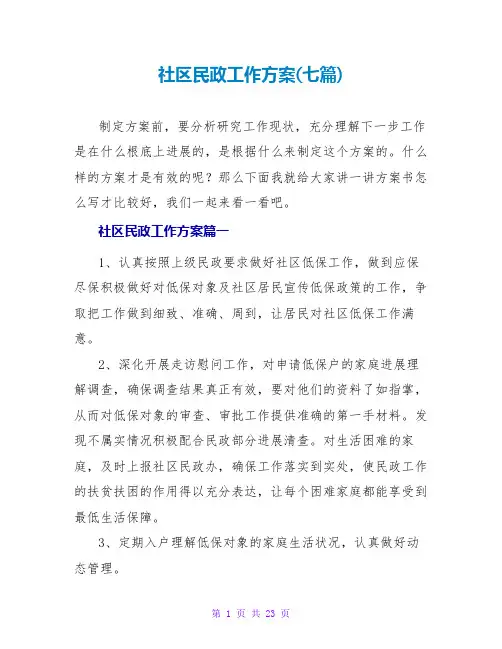 社区民政工作方案(七篇)

制定方案前，要分析研究工作现状，充分理解下一步工作是在什么根底上进展的，是根据什么来制定这个方案的。什么样的方案才是有效的呢？那么下面我就给大家讲一讲方案书怎么写才比较好，我们一起来看一看吧。

社区民政工作方案篇一

1、认真按照上级民政要求做好社区低保工作，做到应保尽保积极做好对低保对象及社区居民宣传低保政策的工作，争取把工作做到细致、准确、周到，让居民对社区低保工作满意。

2、深化开展走访慰问工作，对申请低保户的家庭进展理解调查，确保调查结果真正有效，要对他们的资料了如指掌，从而对低保对象的审查、审批工作提供准确的第一手材料。发现不属实情况积极配合民政部分进展清查。对生活困难的家庭，及时上报社区民政办，确保工作落实到实处，使民政工作的扶贫扶困的作用得以充分表达，让每个困难家庭都能享受到最低生活保障。

3、定期入户理解低保对象的家庭生活状况，认真做好动态管理。

第 1 页 共 23 页